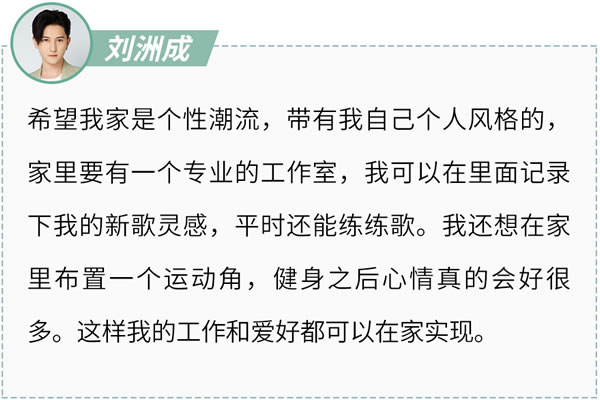 刘洲成

希望我家是个性潮流，带有我自己个人风格的，家里要有一个专业的工作室，我可以在里面记录下我的新歌灵感，平时还能练练歌。我还想在家里布置一个运动角，健身之后心情真的会好很多。这样我的工作和爱好都可以在家实现。